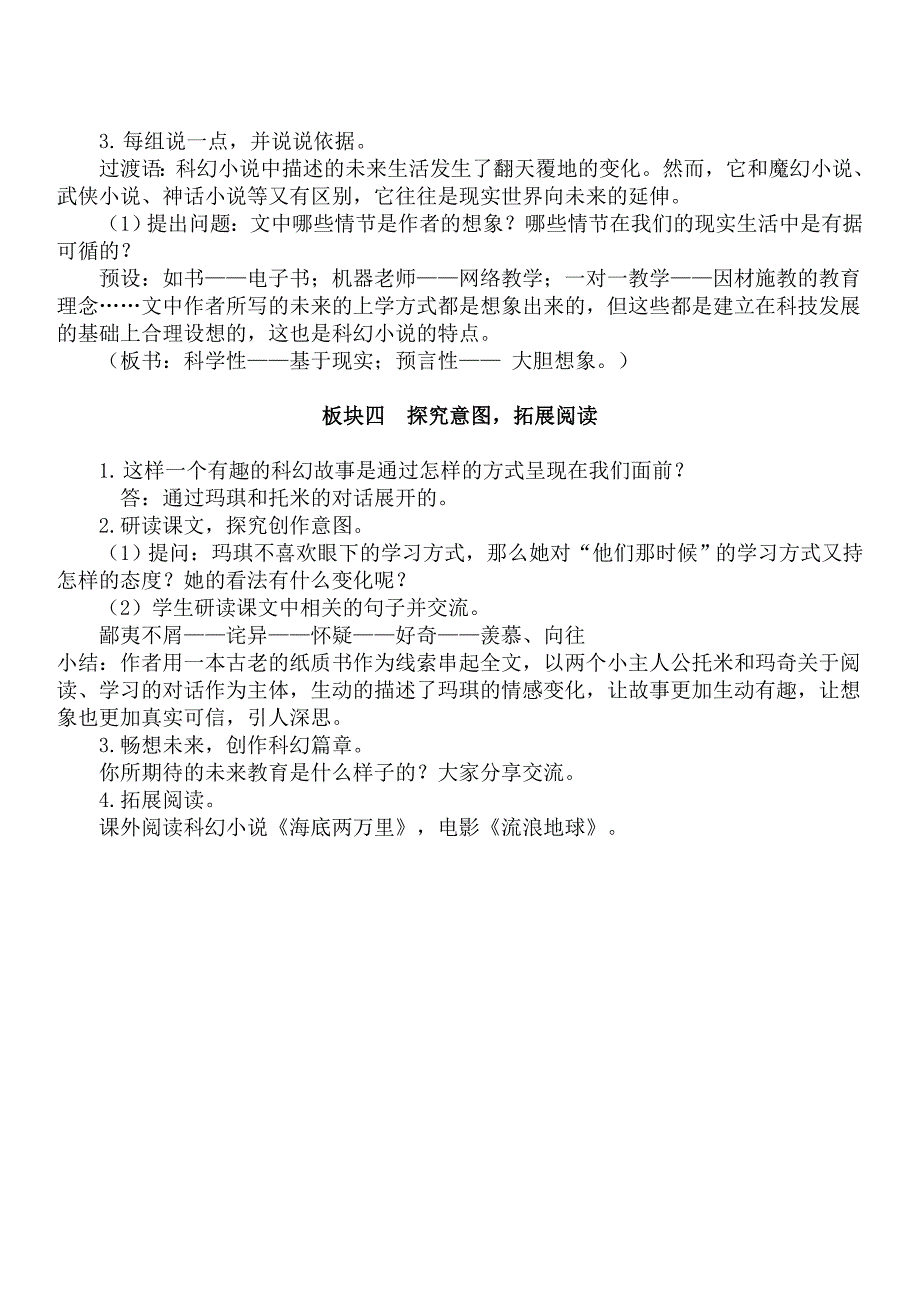 3. 每组说一点，并说说依据。

过渡语：科幻小说中描述的未来生活发生了翻天覆地的变化。然而，它和魔幻小说、武侠小说、神话小说等又有区别，它往往是现实世界向未来的延伸。

（1）提出问题：文中哪些情节是作者的想象？哪些情节在我们的现实生活中是有据可循的？

预设：如书——电子书；机器老师——网络教学；一对一教学——因材施教的教育理念……文中作者所写的未来的上学方式都是想象出来的，但这些都是建立在科技发展的基础上合理设想的，这也是科幻小说的特点。

（板书：科学性——基于现实；预言性—— 大胆想象。）

板块四　探究意图，拓展阅读

1. 这样一个有趣的科幻故事是通过怎样的方式呈现在我们面前？

答：通过玛琪和托米的对话展开的。

2. 研读课文，探究创作意图。

（1）提问：玛琪不喜欢眼下的学习方式，那么她对“他们那时候”的学习方式又持怎样的态度？她的看法有什么变化呢？

（2）学生研读课文中相关的句子并交流。

鄙夷不屑——诧异——怀疑——好奇——羡慕、向往

小结：作者用一本古老的纸质书作为线索串起全文，以两个小主人公托米和玛奇关于阅读、学习的对话作为主体，生动的描述了玛琪的情感变化，让故事更加生动有趣，让想象也更加真实可信，引人深思。

3. 畅想未来，创作科幻篇章。

你所期待的未来教育是什么样子的？大家分享交流。

4. 拓展阅读。

课外阅读科幻小说《海底两万里》，电影《流浪地球》。